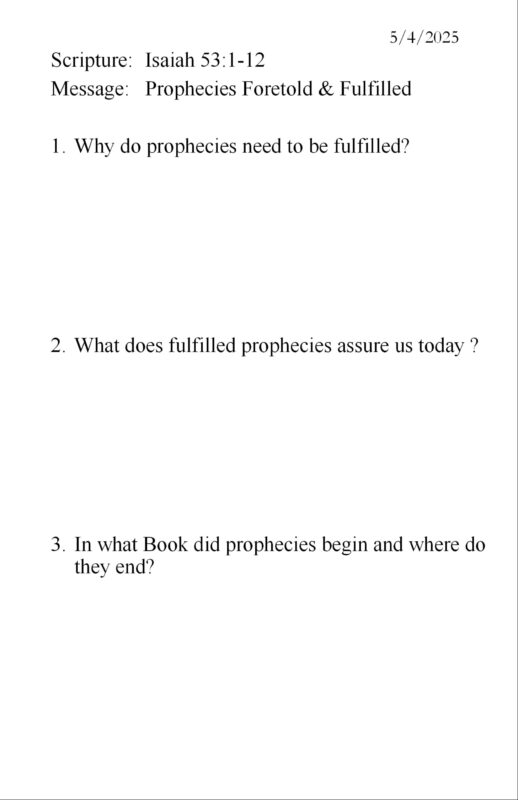 5/4/2025

Scripture: Isaiah 53:1-12
Message: Prophecies Foretold & Fulfilled

1. Why do prophecies need to be fulfilled?

2. What does fulfilled prophecies assure us today ?

3. In what Book did prophecies begin and where do they end?